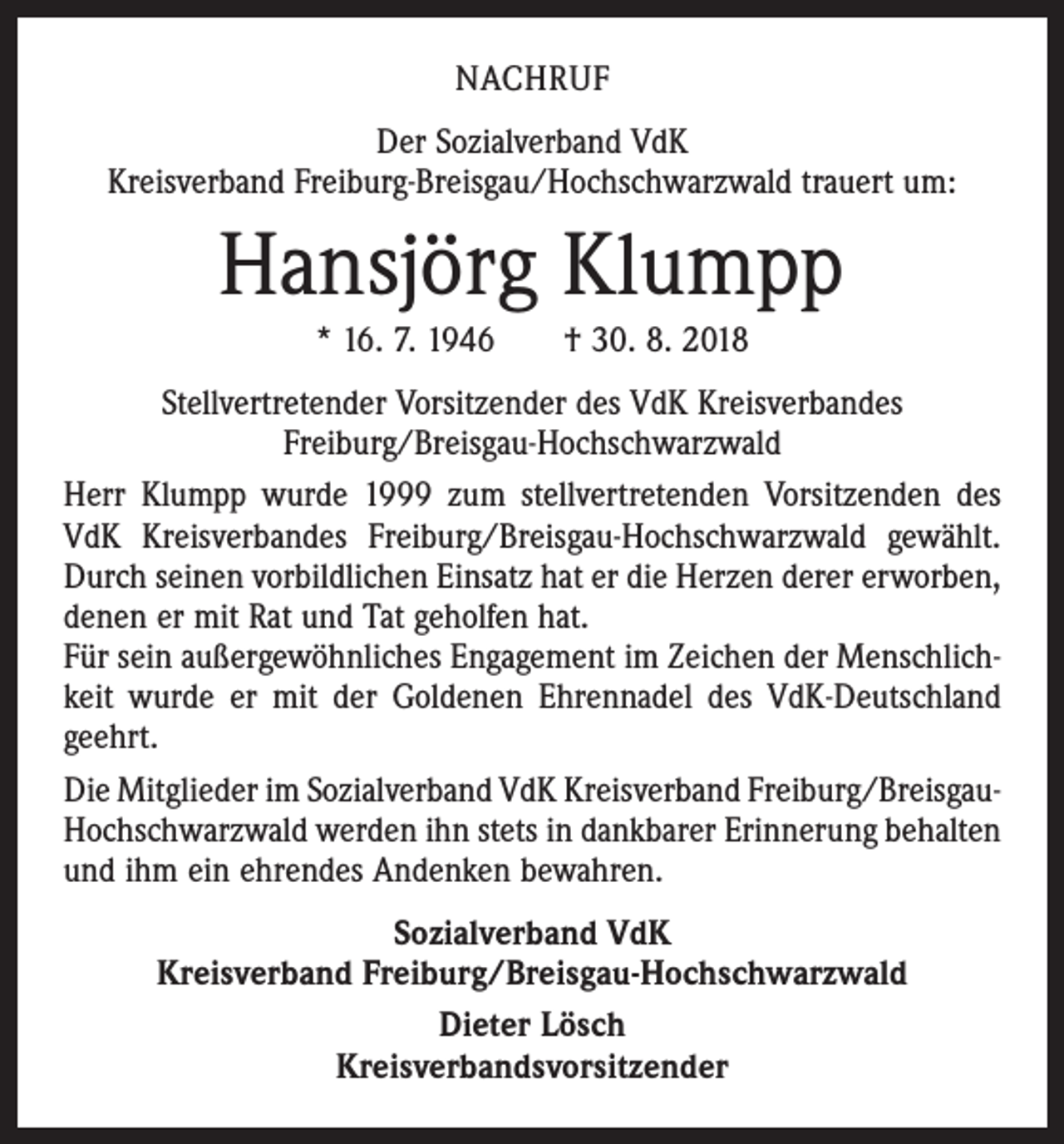 NACHRUF

Der Sozialverband VdK
Kreisverband Freiburg-Breisgau/Hochschwarzwald trauert um:

Hansjörg Klumpp

* 16. 7. 1946 † 30. 8. 2018

Stellvertretender Vorsitzender des VdK Kreisverbandes
Freiburg/Breisgau-Hochschwarzwald

Herr Klumpp wurde 1999 zum stellvertretenden Vorsitzenden des VdK Kreisverbandes Freiburg/Breisgau-Hochschwarzwald gewählt. Durch seinen vorbildlichen Einsatz hat er die Herzen derer erworben, denen er mit Rat und Tat geholfen hat.
Für sein außergewöhnliches Engagement im Zeichen der Menschlichkeit wurde er mit der Goldenen Ehrennadel des VdK-Deutschland geehrt.

Die Mitglieder im Sozialverband VdK Kreisverband Freiburg/Breisgau-Hochschwarzwald werden ihn stets in dankbarer Erinnerung behalten und ihm ein ehrendes Andenken bewahren.

Sozialverband VdK
Kreisverband Freiburg/Breisgau-Hochschwarzwald

Dieter Lösch
Kreisverbandsvorsitzender